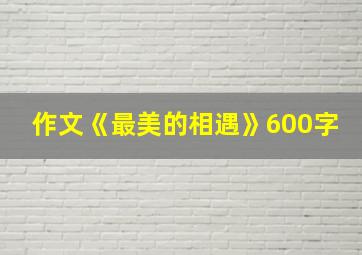 作文《最美的相遇》600字